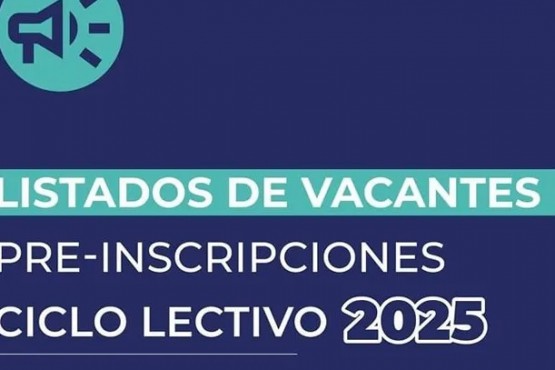 LISTADOS DE VACANTES
PRE-INSCRIPCIONES
CICLO LECTIVO 2025